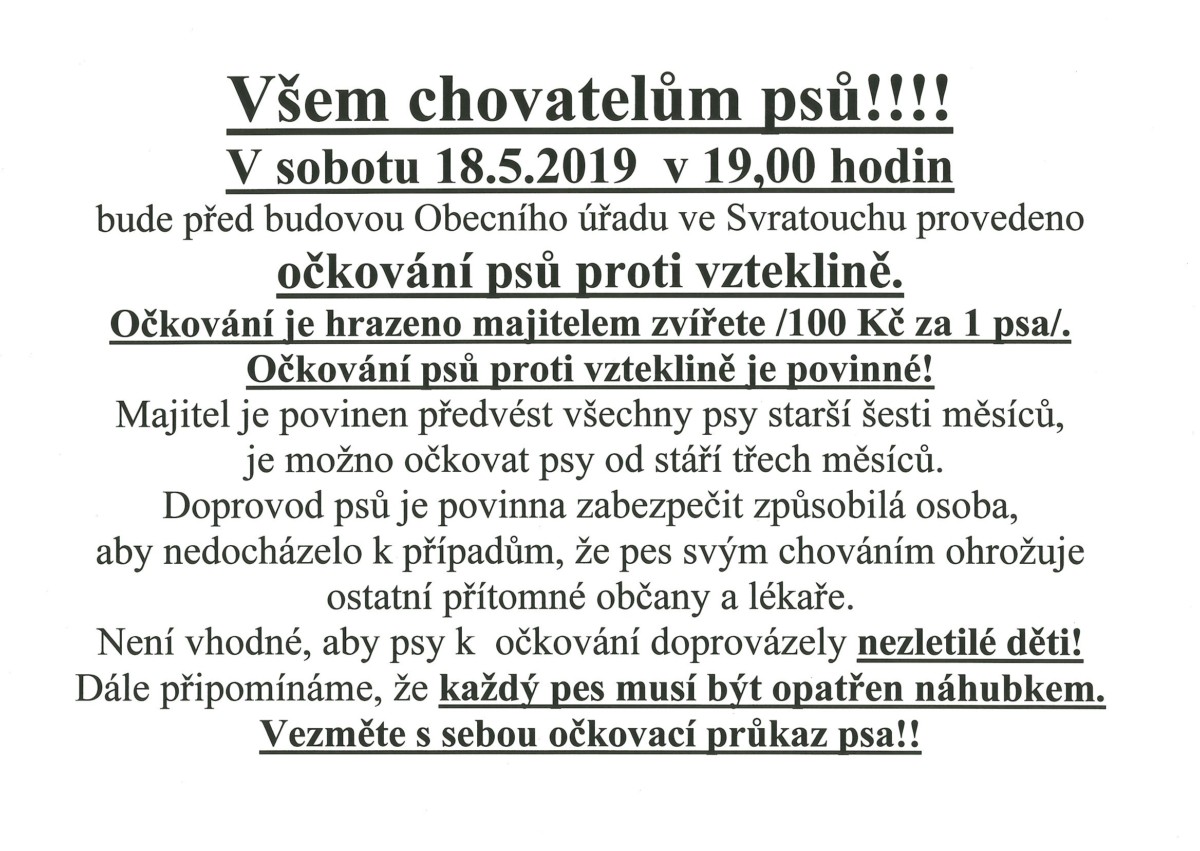 Všem chovatelům psů!!!!
V sobotu 18.5.2019 v 19,00 hodin
bude před budovou Obecního úřadu ve Svratouchu provedeno
očkování psů proti vzteklině.
Očkování je hrazeno majitelem zvířete /100 Kč za 1 psa/.
Očkování psů proti vzteklině je povinné!
Majitel je povinen předvést všechny psy starší šesti měsíců, je možno očkovat psy od stáří třech měsíců.
Doprovod psů je povinna zabezpečit způsobilá osoba, aby nedocházelo k případům, že pes svým chováním ohrožuje ostatní přítomné občany a lékaře.
Není vhodné, aby psy k očkování doprovázely nezletilé děti!
Dále připomínáme, že každý pes musí být opatřen náhubkem.
Vezměte s sebou očkovací průkaz psa!!